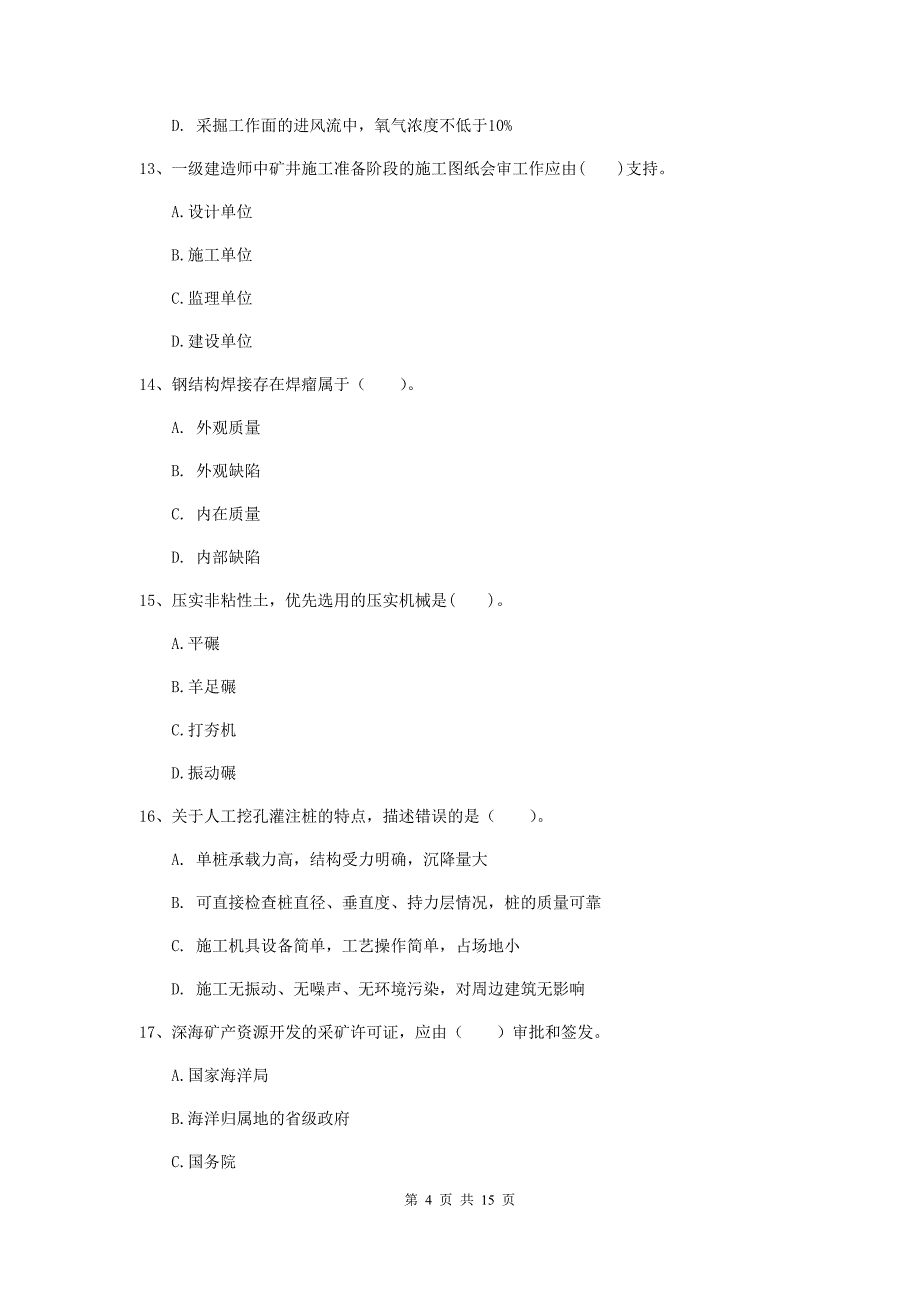 D. 采掘工作面的进风流中，氧气浓度不低于10%

13、一级建造师中矿井施工准备阶段的施工图纸会审工作应由（　　）支持。

A. 设计单位

B. 施工单位

C. 监理单位

D. 建设单位

14、钢结构焊接存在焊瘤属于（　　）。

A. 外观质量

B. 外观缺陷

C. 内在质量

D. 内部缺陷

15、压实非粘性土，优先选用的压实机械是（　　）。

A. 平碾

B. 羊足碾

C. 打夯机

D. 振动碾

16、关于人工挖孔灌注桩的特点，描述错误的是（　　）。

A. 单桩承载力高，结构受力明确，沉降量大

B. 可直接检查桩直径、垂直度、持力层情况，桩的质量可靠

C. 施工机具设备简单，工艺操作简单，占场地小

D. 施工无振动、无噪声、无环境污染，对周边建筑无影响

17、深海矿产资源开发的采矿许可证，应由（　　）审批和签发。

A. 国家海洋局

B. 海洋归属地的省级政府

C. 国务院

第 4 页 共 15 页